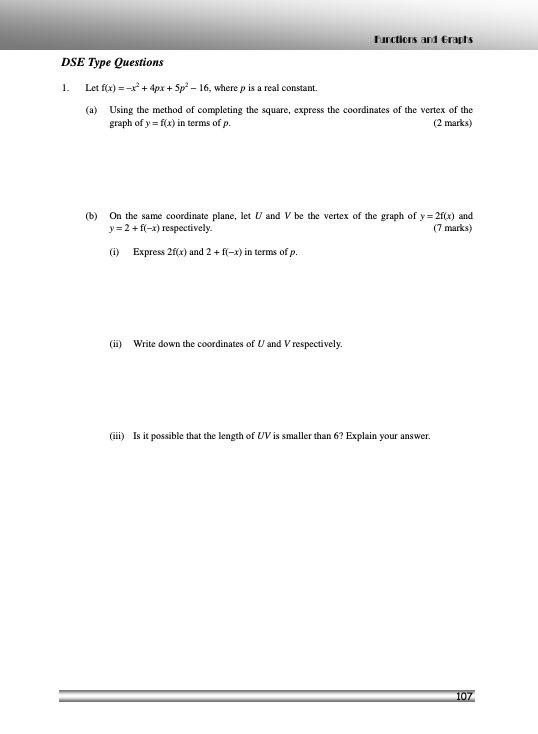 Functions and Graphs

DSE Type Questions

1. Let $f(x) = -x^2 + 4px + 5p^2 - 16$, where $p$ is a real constant.

(a) Using the method of completing the square, express the coordinates of the vertex of the graph of $y = f(x)$ in terms of $p$. (2 marks)

(b) On the same coordinate plane, let $U$ and $V$ be the vertex of the graph of $y = 2f(x)$ and $y = 2 + f(-x)$ respectively. (7 marks)

(i) Express $2f(x)$ and $2 + f(-x)$ in terms of $p$.

(ii) Write down the coordinates of $U$ and $V$ respectively.

(iii) Is it possible that the length of $UV$ is smaller than 6? Explain your answer.

107